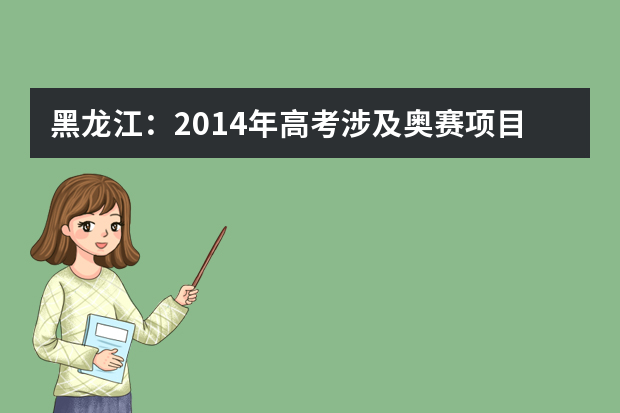 黑龙江：2014年高考涉及奥赛项目